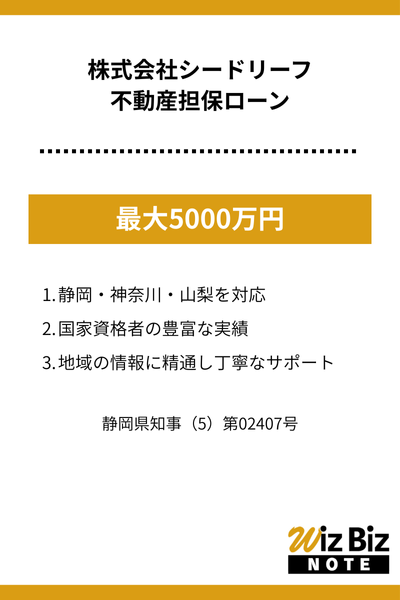 株式会社シードリーフ
不動産担保ローン

最大5000万円

1. 静岡・神奈川・山梨を対応

2. 国家資格者の豊富な実績

3. 地域の情報に精通し丁寧なサポート

静岡県知事（5）第02407号

Wiz Biz
NOTE